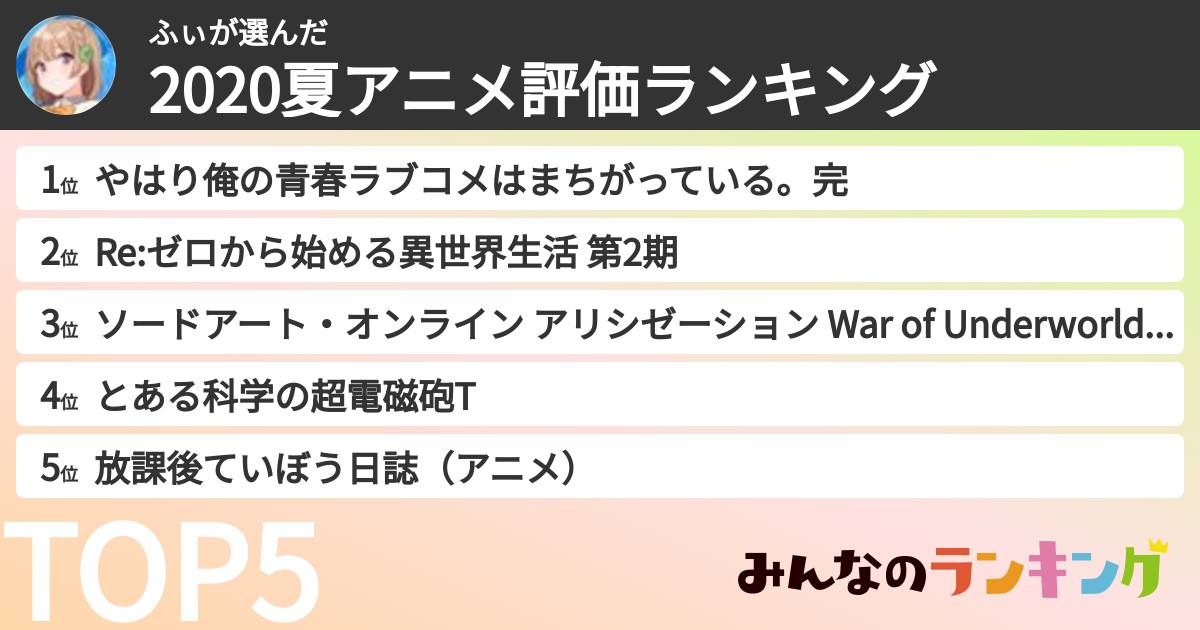 ふぃが選んだ
2020夏アニメ評価ランキング

1位 やはり俺の青春ラブコメはまちがっている。完
2位 Re:ゼロから始める異世界生活 第2期
3位 ソードアート・オンライン アリシゼーション War of Underworld...
4位 とある科学の超電磁砲T
5位 放課後ていぼう日誌（アニメ）

TOP5

みんなのランキング